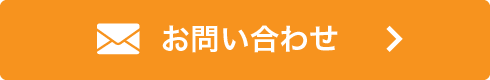 お問い合わせ